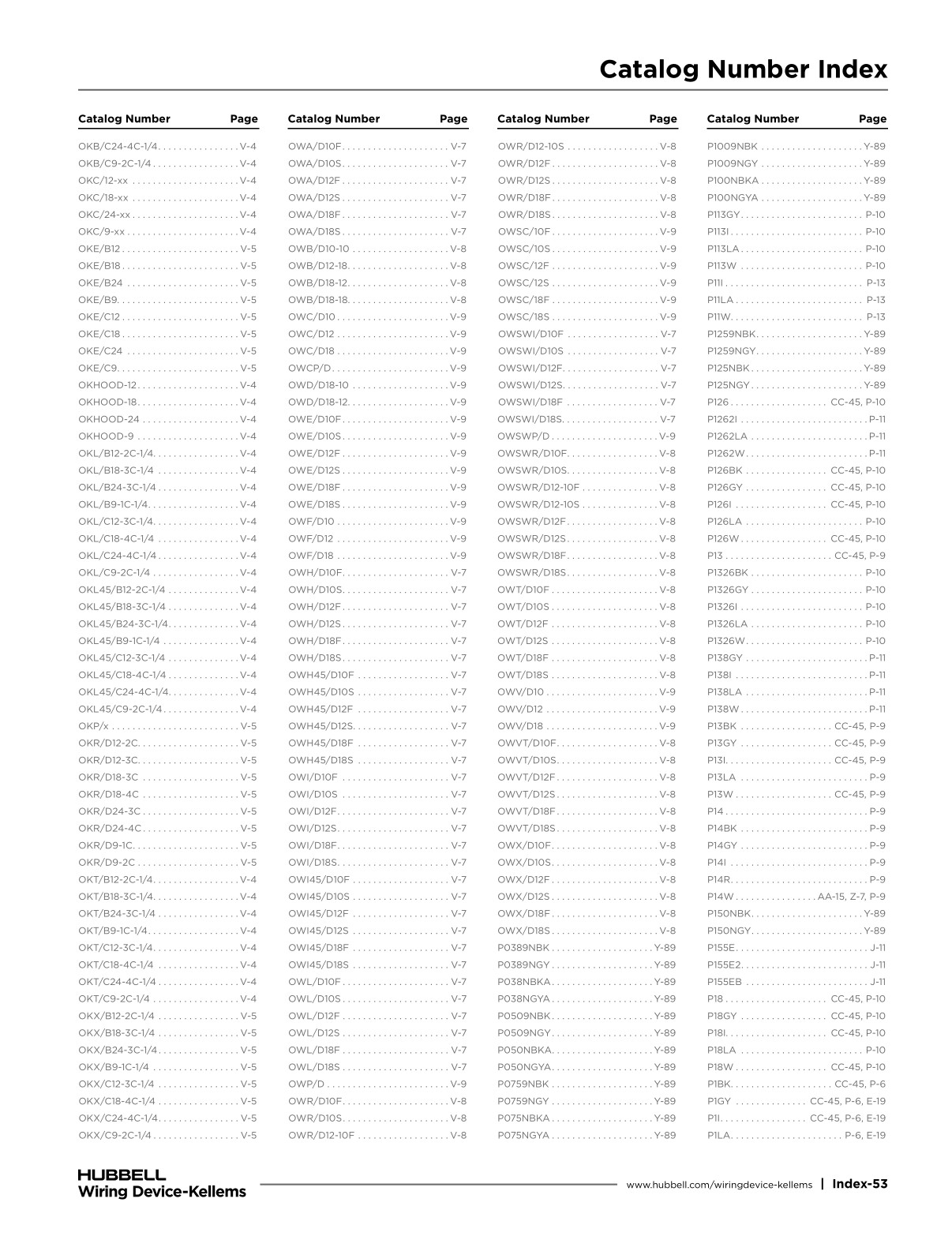 Catalog Number Index

Catalog Number Page
OKB/C24-4C-1/4 V-4
OKB/C9-2C-1/4 V-4
OKC/12-xx V-4
OKC/18-xx V-4
OKC/24-xx V-4
OKC/9-xx V-4
OKE/B12 V-5
OKE/B18 V-5
OKE/B24 V-5
OKE/B9 V-5
OKE/C12 V-5
OKE/C18 V-5
OKE/C24 V-5
OKE/C9 V-5
OKHOOD-12 V-4
OKHOOD-18 V-4
OKHOOD-24 V-4
OKHOOD-9 V-4
OKL/B12-2C-1/4 V-4
OKL/B18-3C-1/4 V-4
OKL/B24-3C-1/4 V-4
OKL/B9-1C-1/4 V-4
OKL/C12-3C-1/4 V-4
OKL/C18-4C-1/4 V-4
OKL/C24-4C-1/4 V-4
OKL/C9-2C-1/4 V-4
OKL45/B12-2C-1/4 V-4
OKL45/B18-3C-1/4 V-4
OKL45/B24-3C-1/4 V-4
OKL45/B9-1C-1/4 V-4
OKL45/C12-3C-1/4 V-4
OKL45/C18-4C-1/4 V-4
OKL45/C24-4C-1/4 V-4
OKL45/C9-2C-1/4 V-4
OKP/x V-5
OKR/D12-2C V-5
OKR/D12-3C V-5
OKR/D18-3C V-5
OKR/D18-4C V-5
OKR/D24-3C V-5
OKR/D24-4C V-5
OKR/D9-1C V-5
OKR/D9-2C V-5
OKT/B12-2C-1/4 V-4
OKT/B18-3C-1/4 V-4
OKT/B24-3C-1/4 V-4
OKT/B9-1C-1/4 V-4
OKT/C12-3C-1/4 V-4
OKT/C18-4C-1/4 V-4
OKT/C24-4C-1/4 V-4
OKT/C9-2C-1/4 V-4
OKX/B12-2C-1/4 V-5
OKX/B18-3C-1/4 V-5
OKX/B24-3C-1/4 V-5
OKX/B9-1C-1/4 V-5
OKX/C12-3C-1/4 V-5
OKX/C18-4C-1/4 V-5
OKX/C24-4C-1/4 V-5
OKX/C9-2C-1/4 V-5

Catalog Number Page
OWA/D10F V-7
OWA/D10S V-7
OWA/D12F V-7
OWA/D12S V-7
OWA/D18F V-7
OWA/D18S V-7
OWB/D10-10 V-8
OWB/D12-18 V-8
OWB/D18-12 V-8
OWB/D18-18 V-8
OWC/D10 V-9
OWC/D12 V-9
OWC/D18 V-9
OWCP/D V-9
OWD/D18-10 V-9
OWD/D18-12 V-9
OWE/D10F V-9
OWE/D10S V-9
OWE/D12F V-9
OWE/D12S V-9
OWE/D18F V-9
OWE/D18S V-9
OWF/D10 V-9
OWF/D12 V-9
OWF/D18 V-9
OWH/D10F V-7
OWH/D10S V-7
OWH/D12F V-7
OWH/D12S V-7
OWH/D18F V-7
OWH/D18S V-7
OWH45/D10F V-7
OWH45/D10S V-7
OWH45/D12F V-7
OWH45/D12S V-7
OWH45/D18F V-7
OWH45/D18S V-7
OWI/D10F V-7
OWI/D10S V-7
OWI/D12F V-7
OWI/D12S V-7
OWI/D18F V-7
OWI/D18S V-7
OWI45/D10F V-7
OWI45/D10S V-7
OWI45/D12F V-7
OWI45/D12S V-7
OWI45/D18F V-7
OWI45/D18S V-7
OWL/D10F V-7
OWL/D10S V-7
OWL/D12F V-7
OWL/D12S V-7
OWL/D18F V-7
OWL/D18S V-7
OWP/D V-9
OWR/D10F V-8
OWR/D10S V-8
OWR/D12-10F V-8

Catalog Number Page
OWR/D12-10S V-8
OWR/D12F V-8
OWR/D12S V-8
OWR/D18F V-8
OWR/D18S V-8
OWSC/10F V-9
OWSC/10S V-9
OWSC/12F V-9
OWSC/12S V-9
OWSC/18F V-9
OWSC/18S V-9
OWSWI/D10F V-7
OWSWI/D10S V-7
OWSWI/D12F V-7
OWSWI/D12S V-7
OWSWI/D18F V-7
OWSWI/D18S V-7
OWSWP/D V-9
OWSWR/D10F V-8
OWSWR/D10S V-8
OWSWR/D12-10F V-8
OWSWR/D12-10S V-8
OWSWR/D12F V-8
OWSWR/D12S V-8
OWSWR/D18F V-8
OWSWR/D18S V-8
OWT/D10F V-8
OWT/D10S V-8
OWT/D12F V-8
OWT/D12S V-8
OWT/D18F V-8
OWT/D18S V-8
OWV/D10 V-9
OWV/D12 V-9
OWV/D18 V-9
OWVT/D10F V-8
OWVT/D10S V-8
OWVT/D12F V-8
OWVT/D12S V-8
OWVT/D18F V-8
OWVT/D18S V-8
OWX/D10F V-8
OWX/D10S V-8
OWX/D12F V-8
OWX/D12S V-8
OWX/D18F V-8
OWX/D18S V-8
P0389NBK Y-89
P0389NGY Y-89
P038NBKA Y-89
P038NGYA Y-89
P0509NBK Y-89
P0509NGY Y-89
P050NBKA Y-89
P050NGYA Y-89
P0759NBK Y-89
P0759NGY Y-89
P075NBKA Y-89
P075NGYA Y-89

Catalog Number Page
P1009NBK Y-89
P1009NGY Y-89
P100NBKA Y-89
P100NGYA Y-89
P113GY P-10
P113I P-10
P113LA P-10
P113W P-10
P11I P-13
P11LA P-13
P11W P-13
P1259NBK Y-89
P1259NGY Y-89
P125NBK Y-89
P125NGY Y-89
P126 CC-45, P-10
P1262I P-11
P1262LA P-11
P1262W P-11
P126BK CC-45, P-10
P126GY CC-45, P-10
P126I CC-45, P-10
P126LA P-10
P126W CC-45, P-10
P13 CC-45, P-9
P1326BK P-10
P1326GY P-10
P1326I P-10
P1326LA P-10
P1326W P-10
P138GY P-11
P138I P-11
P138LA P-11
P138W P-11
P13BK CC-45, P-9
P13GY CC-45, P-9
P13I CC-45, P-9
P13LA P-9
P13W CC-45, P-9
P14 P-9
P14BK P-9
P14GY P-9
P14I P-9
P14R P-9
P14W AA-15, Z-7, P-9
P150NBK Y-89
P150NGY Y-89
P155E J-11
P155E2 J-11
P155EB J-11
P18 CC-45, P-10
P18GY CC-45, P-10
P18I CC-45, P-10
P18LA P-10
P18W CC-45, P-10
P1BK CC-45, P-6
P1GY CC-45, P-6, E-19
P1I CC-45, P-6, E-19
P1LA P-6, E-19

HUBBELL
Wiring Device-Kellems

www.hubbell.com/wiringdevice-kellems | Index-53